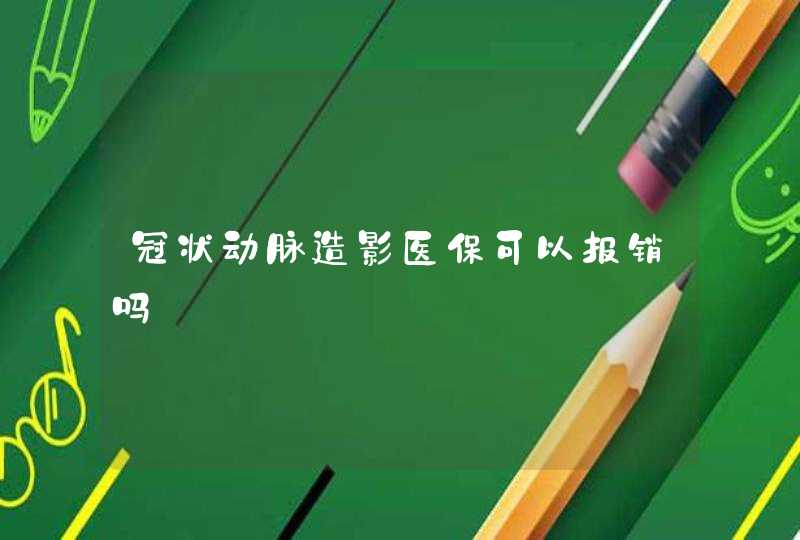 冠状动脉造影医保可以报销吗